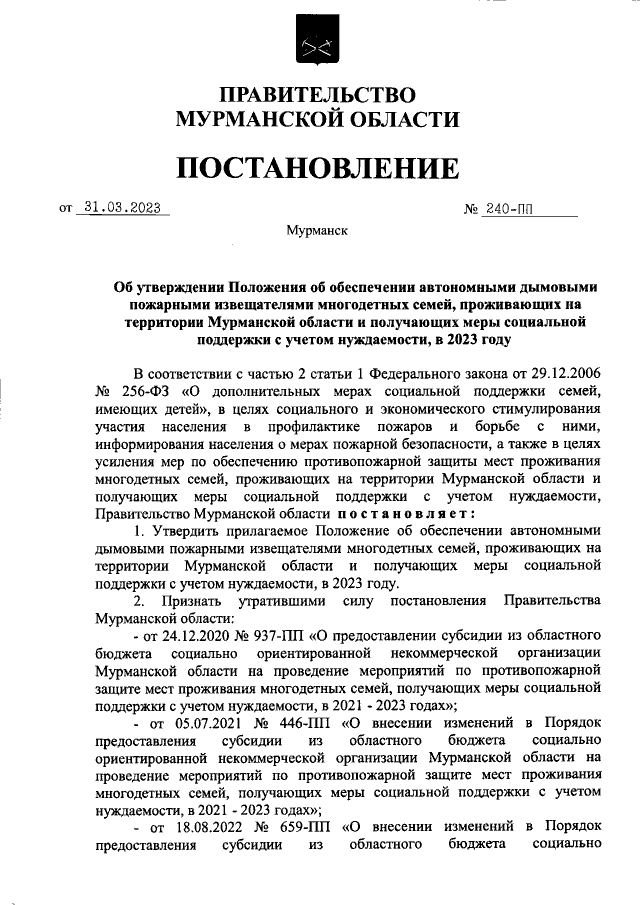 ПРАВИТЕЛЬСТВО
МУРМАНСКОЙ ОБЛАСТИ

ПОСТАНОВЛЕНИЕ

от 31.03.2023 № 240-ПП

Мурманск

Об утверждении Положения об обеспечении автономными дымовыми пожарными извещателями многодетных семей, проживающих на территории Мурманской области и получающих меры социальной поддержки с учетом нуждаемости, в 2023 году

В соответствии с частью 2 статьи 1 Федерального закона от 29.12.2006 № 256-ФЗ «О дополнительных мерах социальной поддержки семей, имеющих детей», в целях социального и экономического стимулирования участия населения в профилактике пожаров и борьбе с ними, информирования населения о мерах пожарной безопасности, а также в целях усиления мер по обеспечению противопожарной защиты мест проживания многодетных семей, проживающих на территории Мурманской области и получающих меры социальной поддержки с учетом нуждаемости, Правительство Мурманской области постановляет:

1. Утвердить прилагаемое Положение об обеспечении автономными дымовыми пожарными извещателями многодетных семей, проживающих на территории Мурманской области и получающих меры социальной поддержки с учетом нуждаемости, в 2023 году.

2. Признать утратившими силу постановления Правительства Мурманской области:

- от 24.12.2020 № 937-ПП «О предоставлении субсидии из областного бюджета социально ориентированной некоммерческой организации Мурманской области на проведение мероприятий по противопожарной защите мест проживания многодетных семей, получающих меры социальной поддержки с учетом нуждаемости, в 2021 - 2023 годах»;

- от 05.07.2021 № 446-ПП «О внесении изменений в Порядок предоставления субсидии из областного бюджета социально ориентированной некоммерческой организации Мурманской области на проведение мероприятий по противопожарной защите мест проживания многодетных семей, получающих меры социальной поддержки с учетом нуждаемости, в 2021 - 2023 годах»;

- от 18.08.2022 № 659-ПП «О внесении изменений в Порядок предоставления субсидии из областного бюджета социально